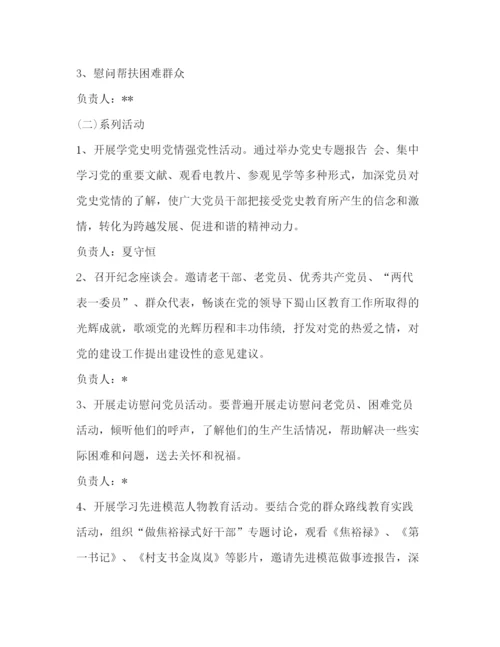 3、慰问帮扶困难群众

负责人：**

(二)系列活动

1、开展学党史明党情强党性活动。通过举办党史专题报告 会、集中学习党的重要文献、观看电教片、参观见学等多种形式，加深党员对党史党情的了解，使广大党员干部把接受党史教育所产生的信念和激情，转化为跨越发展、促进和谐的精神动力。

负责人：夏守恒

2、召开纪念座谈会。邀请老干部、老党员、优秀共产党员、“两代表一委员”、群众代表，畅谈在党的领导下蜀山区教育工作所取得的光辉成就，歌颂党的光辉历程和丰功伟绩，抒发对党的热爱之情，对党的建设工作提出建设性的意见建议。

负责人：*

3、开展走访慰问党员活动。要普遍开展走访慰问老党员、困难党员活动，倾听他们的呼声，了解他们的生产生活情况，帮助解决一些实际困难和问题，送去关怀和祝福。

负责人：*

4、开展学习先进模范人物教育活动。要结合党的群众路线教育实践活动，组织“做焦裕禄式好干部”专题讨论，观看《焦裕禄》、《第一书记》、《村支书金岚岚》等影片，邀请先进模范做事迹报告，深